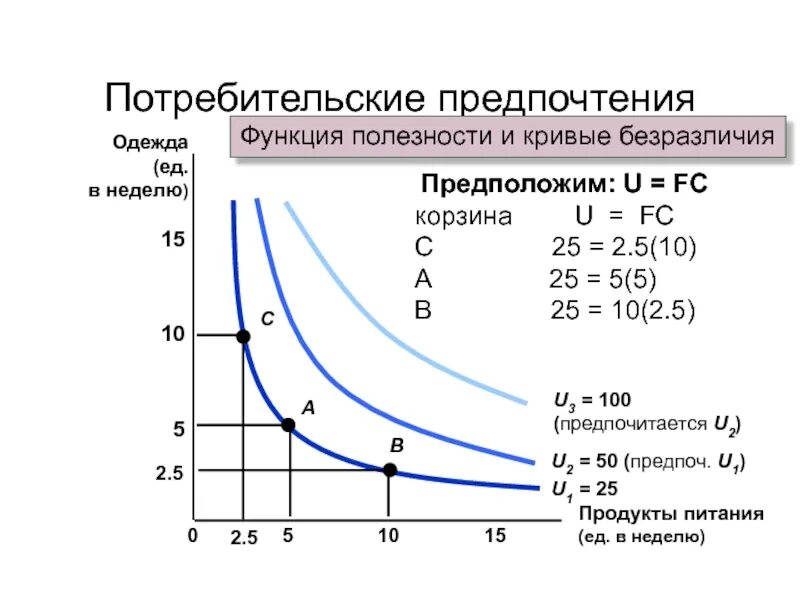 Потребительские предпочтения

Функция полезности и кривые безразличия

Одежда
(ед.
в неделю)

Предположим: U = FC

корзина U = FC
C 25 = 2.5(10)
A 25 = 5(5)
B 25 = 10(2.5)

15

10

5

2.5

C

A

B

$U_3$ = 100
(предпочитается $U_2$)

$U_2$ = 50 (предпоч. $U_1$)

$U_1$ = 25

0 2.5 5 10 15

Продукты питания
(ед. в неделю)